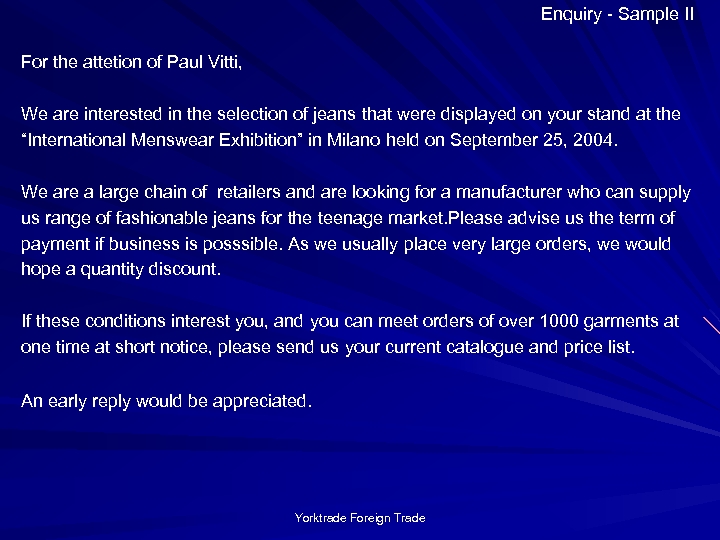 Enquiry - Sample II

For the attetion of Paul Vitti,

We are interested in the selection of jeans that were displayed on your stand at the “International Menswear Exhibition” in Milano held on September 25, 2004.

We are a large chain of retailers and are looking for a manufacturer who can supply us range of fashionable jeans for the teenage market.Please advise us the term of payment if business is posssible. As we usually place very large orders, we would hope a quantity discount.

If these conditions interest you, and you can meet orders of over 1000 garments at one time at short notice, please send us your current catalogue and price list.

An early reply would be appreciated.

Yorktrade Foreign Trade